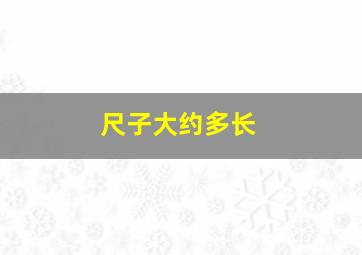 尺子大约多长